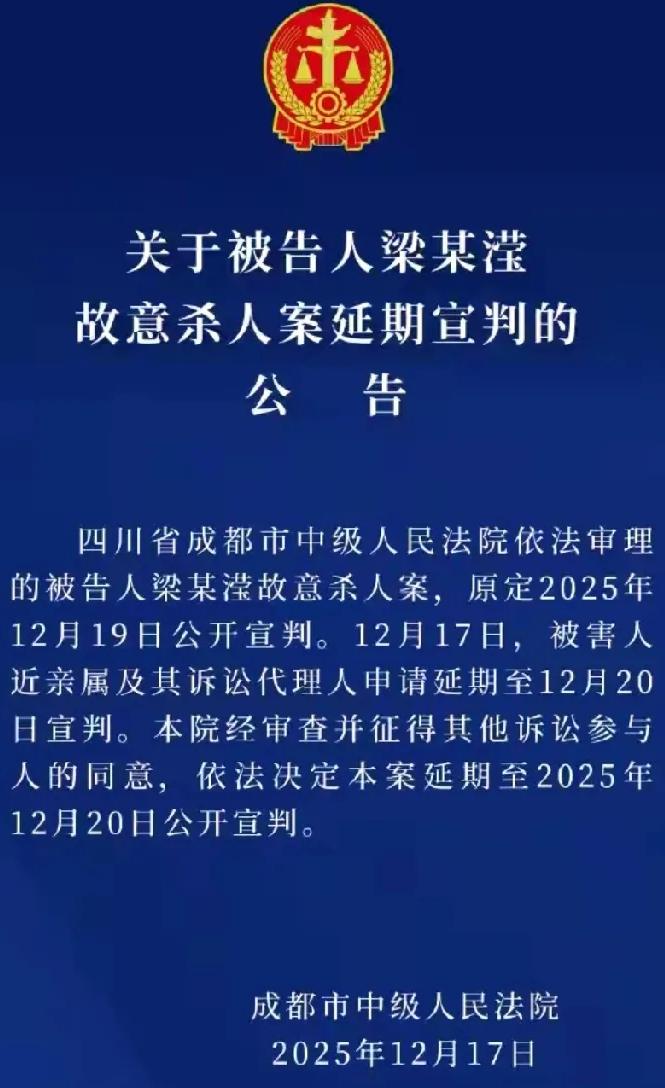 关于被告人梁某滢
故意杀人案延期宣判的
公　告

四川省成都市中级人民法院依法审理的被告人梁某滢故意杀人案，原定2025年12月19日公开宣判。12月17日，被害人近亲属及其诉讼代理人申请延期至12月20日宣判。本院经审查并征得其他诉讼参与人的同意，依法决定本案延期至2025年12月20日公开宣判。

成都市中级人民法院
2025年12月17日